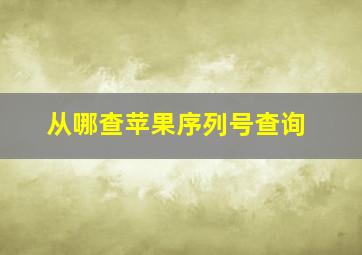 从哪查苹果序列号查询